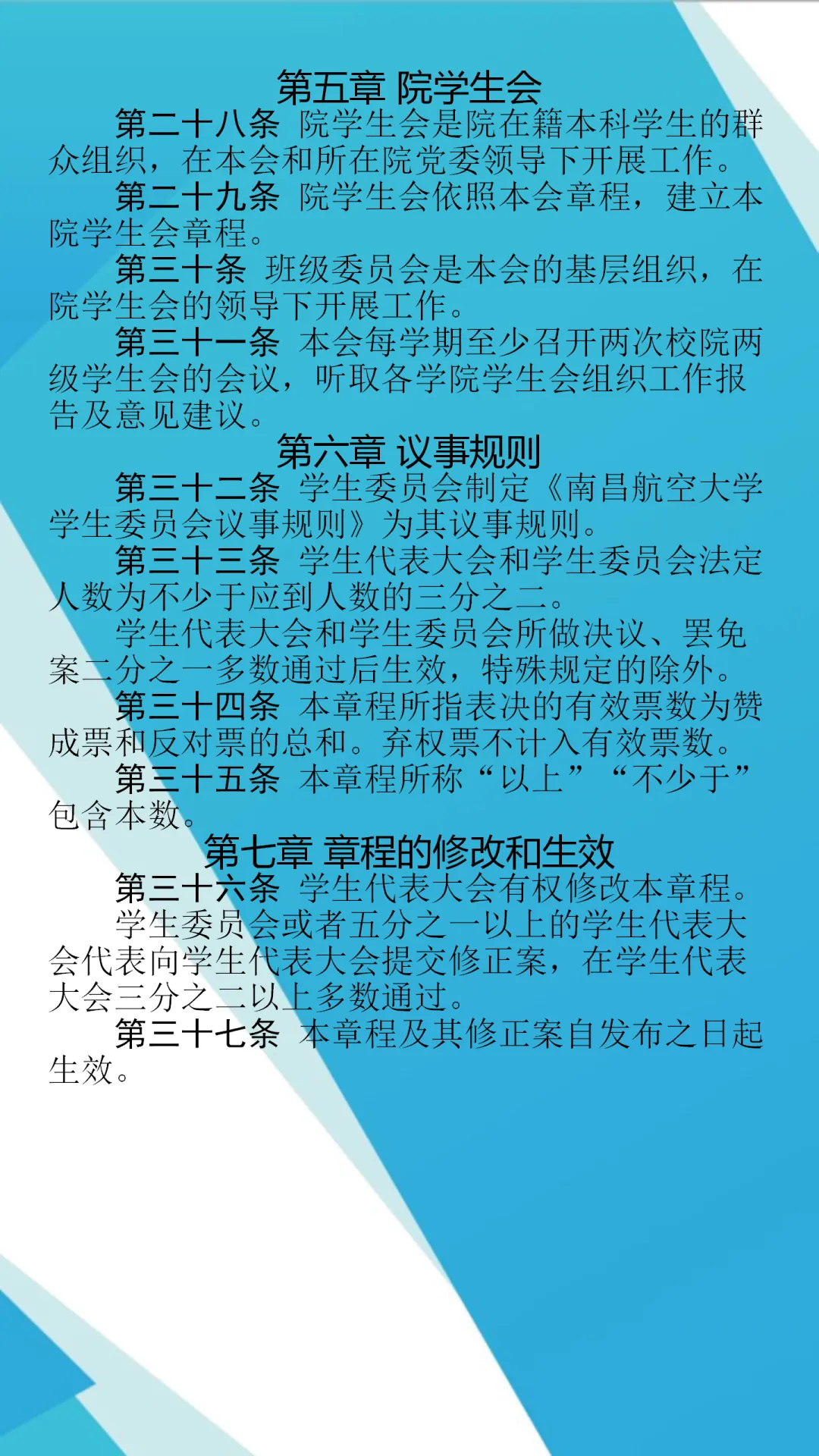 第五章 院学生会

第二十八条 院学生会是院在籍本科学生的群众组织，在本会和所在院党委领导下开展工作。

第二十九条 院学生会依照本会章程，建立本院学生会章程。

第三十条 班级委员会是本会的基层组织，在院学生会的领导下开展工作。

第三十一条 本会每学期至少召开两次校院两级学生会的会议，听取各学院学生会组织工作报告及意见建议。

第六章 议事规则

第三十二条 学生委员会制定《南昌航空大学学生委员会议事规则》为其议事规则。

第三十三条 学生代表大会和学生委员会法定人数为不少于应到人数的三分之二。

学生代表大会和学生委员会所做决议、罢免案二分之一多数通过后生效，特殊规定的除外。

第三十四条 本章程所指表决的有效票数为赞成票和反对票的总和。弃权票不计入有效票数。

第三十五条 本章程所称“以上”“不少于”包含本数。

第七章 章程的修改和生效

第三十六条 学生代表大会有权修改本章程。

学生委员会或者五分之一以上的学生代表大会代表向学生代表大会提交修正案，在学生代表大会三分之二以上多数通过。

第三十七条 本章程及其修正案自发布之日起生效。